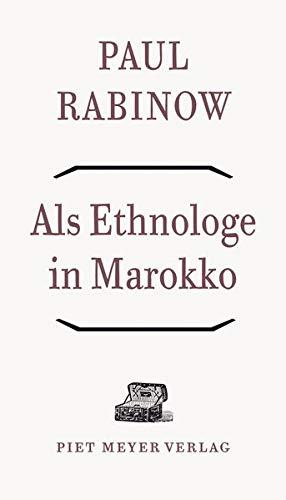 PAUL
RABINOW

Als Ethnologe
in Marokko

PIET MEYER VERLAG